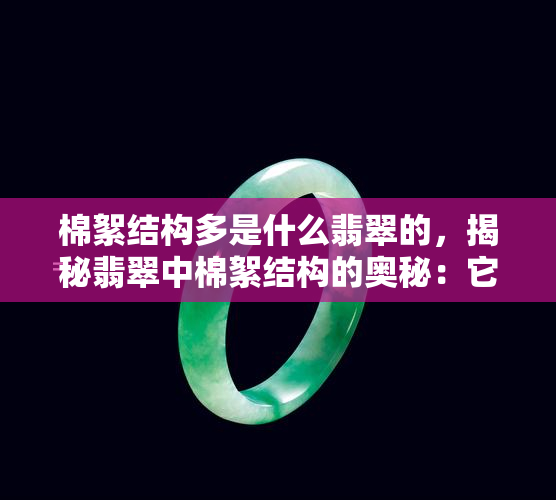 棉絮结构多是什么翡翠的，揭秘翡翠中棉絮结构的奥秘：它